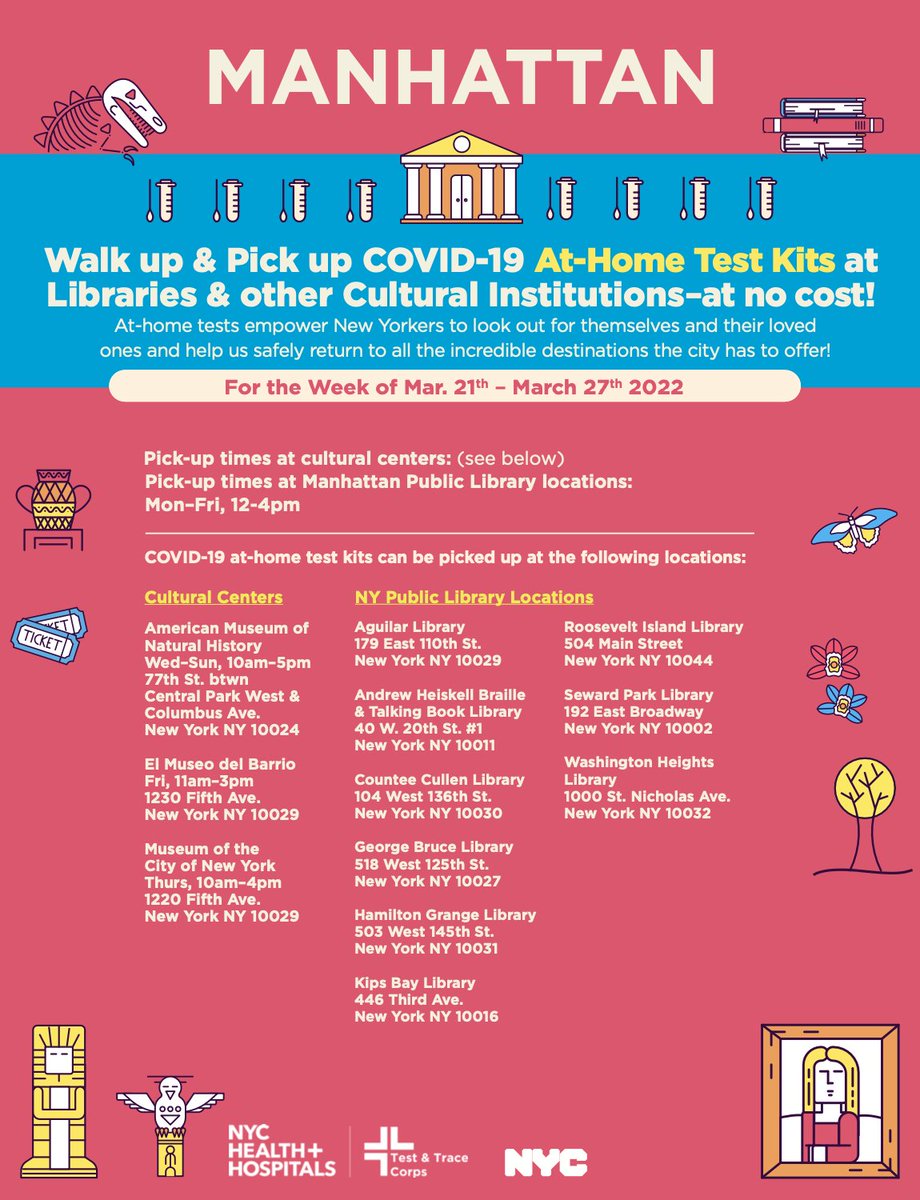 MANHATTAN

Walk up & Pick up COVID-19 At-Home Test Kits at Libraries & other Cultural Institutions–at no cost!

At-home tests empower New Yorkers to look out for themselves and their loved ones and help us safely return to all the incredible destinations the city has to offer!

For the Week of Mar. 21th – March 27th 2022

Pick-up times at cultural centers: (see below)
Pick-up times at Manhattan Public Library locations:
Mon–Fri, 12-4pm

COVID-19 at-home test kits can be picked up at the following locations:

Cultural Centers

American Museum of Natural History
Wed–Sun, 10am–5pm
77th St. btwn Central Park West & Columbus Ave.
New York NY 10024

El Museo del Barrio
Fri, 11am–3pm
1230 Fifth Ave.
New York NY 10029

Museum of the City of New York
Thurs, 10am–4pm
1220 Fifth Ave.
New York NY 10029

NY Public Library Locations

Aguilar Library
179 East 110th St.
New York NY 10029

Andrew Heiskell Braille & Talking Book Library
40 W. 20th St. #1
New York NY 10011

Countee Cullen Library
104 West 136th St.
New York NY 10030

George Bruce Library
518 West 125th St.
New York NY 10027

Hamilton Grange Library
503 West 145th St.
New York NY 10031

Kips Bay Library
446 Third Ave.
New York NY 10016

Roosevelt Island Library
504 Main Street
New York NY 10044

Seward Park Library
192 East Broadway
New York NY 10002

Washington Heights Library
1000 St. Nicholas Ave.
New York NY 10032

TICKET

NYC HEALTH+ HOSPITALS
Test & Trace Corps
NYC